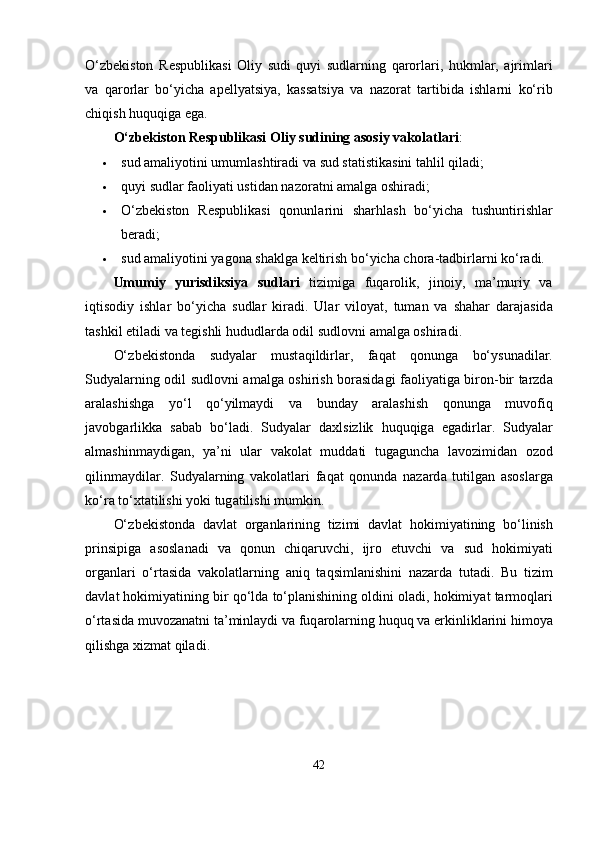 O‘zbekiston Respublikasi Oliy sudi quyi sudlarning qarorlari, hukmlar, ajrimlari va qarorlar bo‘yicha apellyatsiya, kassatsiya va nazorat tartibida ishlarni ko‘rib chiqish huquqiga ega.

O‘zbekiston Respublikasi Oliy sudining asosiy vakolatlari:

• sud amaliyotini umumlashtiradi va sud statistikasini tahlil qiladi;
• quyi sudlar faoliyati ustidan nazoratni amalga oshiradi;
• O‘zbekiston Respublikasi qonunlarini sharhlash bo‘yicha tushuntirishlar beradi;
• sud amaliyotini yagona shaklga keltirish bo‘yicha chora-tadbirlarni ko‘radi.

Umumiy yurisdiksiya sudlari tizimiga fuqarolik, jinoiy, ma’muriy va iqtisodiy ishlar bo‘yicha sudlar kiradi. Ular viloyat, tuman va shahar darajasida tashkil etiladi va tegishli hududlarda odil sudlovni amalga oshiradi.

O‘zbekistonda sudyalar mustaqildirlar, faqat qonunga bo‘ysunadilar. Sudyalarning odil sudlovni amalga oshirish borasidagi faoliyatiga biron-bir tarzda aralashishga yo‘l qo‘yilmaydi va bunday aralashish qonunga muvofiq javobgarlikka sabab bo‘ladi. Sudyalar daxlsizlik huquqiga egadirlar. Sudyalar almashinmaydigan, ya’ni ular vakolat muddati tugaguncha lavozimidan ozod qilinmaydilar. Sudyalarning vakolatlari faqat qonunda nazarda tutilgan asoslarga ko‘ra to‘xtatilishi yoki tugatilishi mumkin.

O‘zbekistonda davlat organlarining tizimi davlat hokimiyatining bo‘linish prinsipiga asoslanadi va qonun chiqaruvchi, ijro etuvchi va sud hokimiyati organlari o‘rtasida vakolatlarning aniq taqsimlanishini nazarda tutadi. Bu tizim davlat hokimiyatining bir qo‘lda to‘planishining oldini oladi, hokimiyat tarmoqlari o‘rtasida muvozanatni ta’minlaydi va fuqarolarning huquq va erkinliklarini himoya qilishga xizmat qiladi.

42